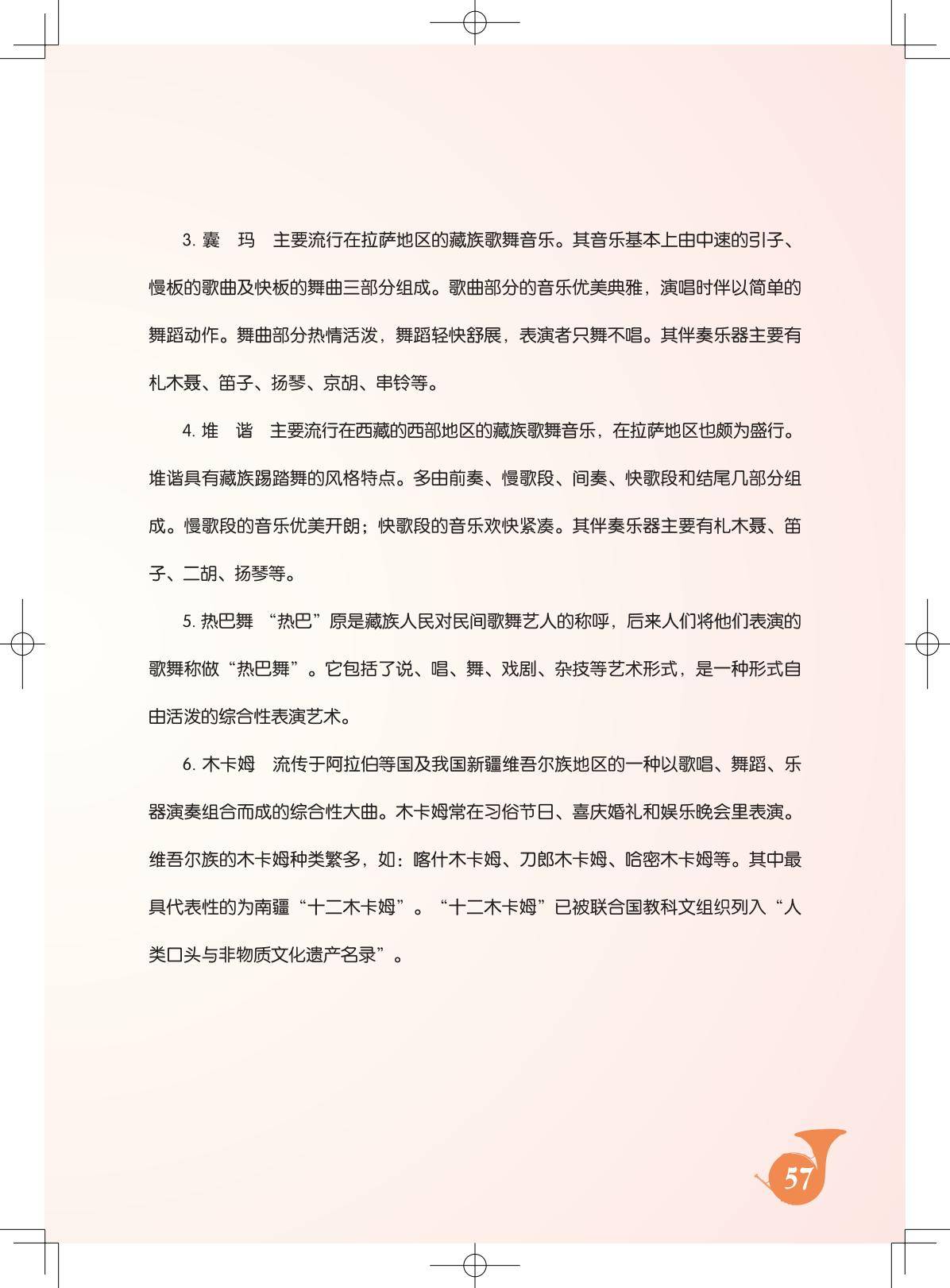 3. 囊　玛　主要流行在拉萨地区的藏族歌舞音乐。其音乐基本上由中速的引子、慢板的歌曲及快板的舞曲三部分组成。歌曲部分的音乐优美典雅，演唱时伴以简单的舞蹈动作。舞曲部分热情活泼，舞蹈轻快舒展，表演者只舞不唱。其伴奏乐器主要有札木聂、笛子、扬琴、京胡、串铃等。

4. 堆　谐　主要流行在西藏的西部地区的藏族歌舞音乐，在拉萨地区也颇为盛行。堆谐具有藏族踢踏舞的风格特点。多由前奏、慢歌段、间奏、快歌段和结尾几部分组成。慢歌段的音乐优美开朗；快歌段的音乐欢快紧凑。其伴奏乐器主要有札木聂、笛子、二胡、扬琴等。

5. 热巴舞　“热巴”原是藏族人民对民间歌舞艺人的称呼，后来人们将他们表演的歌舞称做“热巴舞”。它包括了说、唱、舞、戏剧、杂技等艺术形式，是一种形式自由活泼的综合性表演艺术。

6. 木卡姆　流传于阿拉伯等国及我国新疆维吾尔族地区的一种以歌唱、舞蹈、乐器演奏组合而成的综合性大曲。木卡姆常在习俗节日、喜庆婚礼和娱乐晚会里表演。维吾尔族的木卡姆种类繁多，如：喀什木卡姆、刀郎木卡姆、哈密木卡姆等。其中最具代表性的为南疆“十二木卡姆”。“十二木卡姆”已被联合国教科文组织列入“人类口头与非物质文化遗产名录”。

57